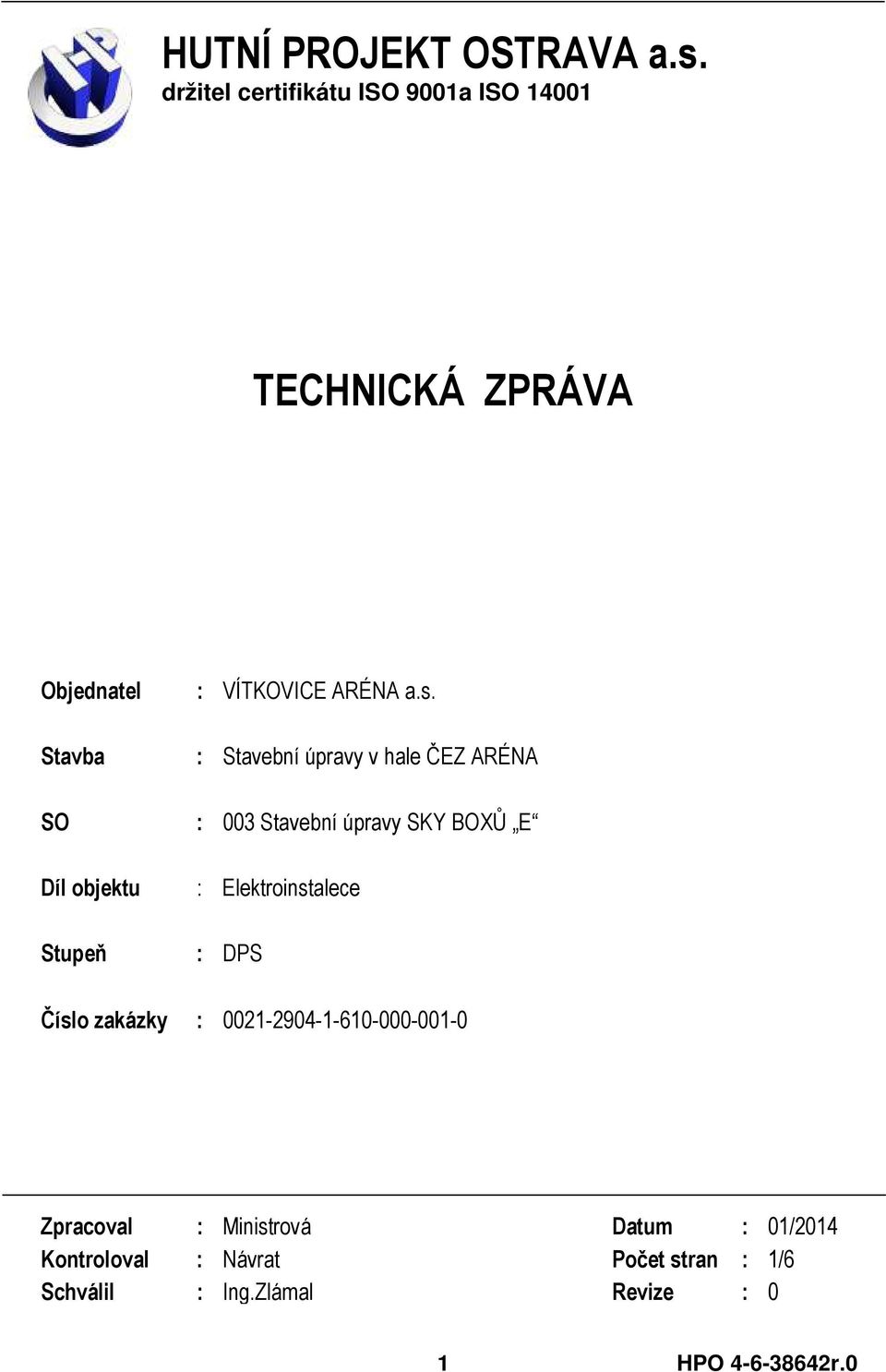 HUTNÍ PROJEKT OSTRAVA a.s.
držitel certifikátu ISO 9001a ISO 14001

TECHNICKÁ ZPRÁVA

Objednatel : VÍTKOVICE ARÉNA a.s.

Stavba : Stavební úpravy v hale ČEZ ARÉNA

SO : 003 Stavební úpravy SKY BOXŮ „E“

Díl objektu : Elektroinstalece

Stupeň : DPS

Číslo zakázky : 0021-2904-1-610-000-001-0

Zpracoval : Ministrová
Kontroloval : Návrat
Schválil : Ing.Zlámal

Datum : 01/2014
Počet stran : 1/6
Revize : 0

1

HPO 4-6-38642r.0